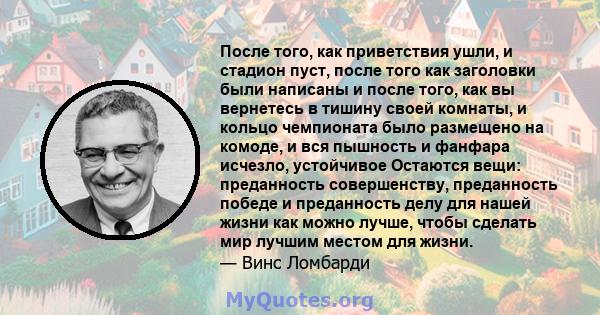 После того, как приветствия ушли, и стадион пуст, после того как заголовки были написаны и после того, как вы вернетесь в тишину своей комнаты, и кольцо чемпионата было размещено на комоде, и вся пышность и фанфара исчезло, устойчивое Остаются вещи: преданность совершенству, преданность победе и преданность делу для нашей жизни как можно лучше, чтобы сделать мир лучшим местом для жизни.
— Винс Ломбарди

MyQuotes.org